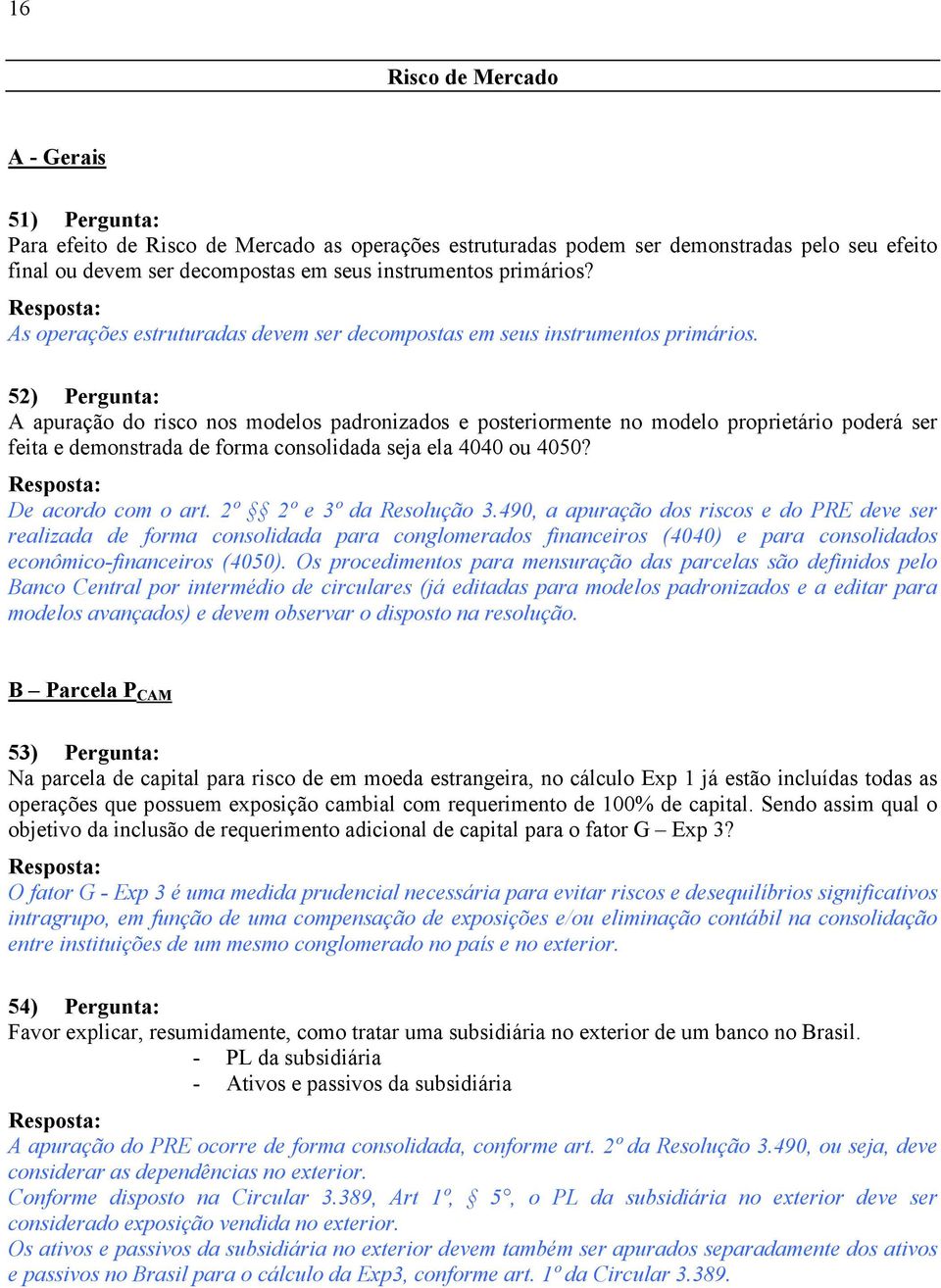 16

Risco de Mercado

A - Gerais

51) Pergunta:
Para efeito de Risco de Mercado as operações estruturadas podem ser demonstradas pelo seu efeito final ou devem ser decompostas em seus instrumentos primários?
Resposta:
As operações estruturadas devem ser decompostas em seus instrumentos primários.

52) Pergunta:
A apuração do risco nos modelos padronizados e posteriormente no modelo proprietário poderá ser feita e demonstrada de forma consolidada seja ela 4040 ou 4050?
Resposta:
De acordo com o art. 2º §§ 2º e 3º da Resolução 3.490, a apuração dos riscos e do PRE deve ser realizada de forma consolidada para conglomerados financeiros (4040) e para consolidados econômico-financeiros (4050). Os procedimentos para mensuração das parcelas são definidos pelo Banco Central por intermédio de circulares (já editadas para modelos padronizados e a editar para modelos avançados) e devem observar o disposto na resolução.

B – Parcela $P_{CAM}$

53) Pergunta:
Na parcela de capital para risco de em moeda estrangeira, no cálculo Exp 1 já estão incluídas todas as operações que possuem exposição cambial com requerimento de 100% de capital. Sendo assim qual o objetivo da inclusão de requerimento adicional de capital para o fator G – Exp 3?
Resposta:
O fator G - Exp 3 é uma medida prudencial necessária para evitar riscos e desequilíbrios significativos intragrupo, em função de uma compensação de exposições e/ou eliminação contábil na consolidação entre instituições de um mesmo conglomerado no país e no exterior.

54) Pergunta:
Favor explicar, resumidamente, como tratar uma subsidiária no exterior de um banco no Brasil.
- PL da subsidiária
- Ativos e passivos da subsidiária
Resposta:
A apuração do PRE ocorre de forma consolidada, conforme art. 2º da Resolução 3.490, ou seja, deve considerar as dependências no exterior.
Conforme disposto na Circular 3.389, Art 1º, § 5º, o PL da subsidiária no exterior deve ser considerado exposição vendida no exterior.
Os ativos e passivos da subsidiária no exterior devem também ser apurados separadamente dos ativos e passivos no Brasil para o cálculo da Exp3, conforme art. 1º da Circular 3.389.